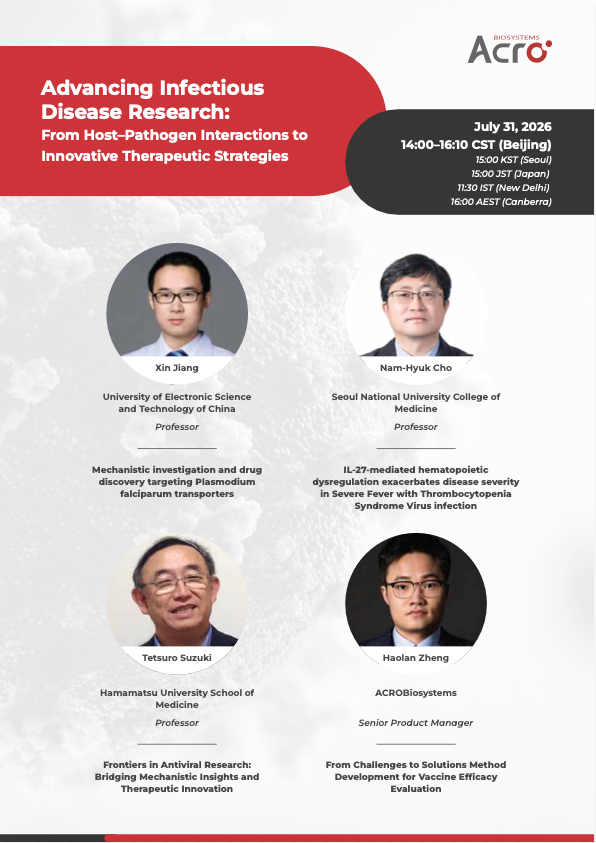 BIOSYSTEMS
ACRO

Advancing Infectious Disease Research:
From Host–Pathogen Interactions to Innovative Therapeutic Strategies

July 31, 2026
14:00–16:10 CST (Beijing)
15:00 KST (Seoul)
15:00 JST (Japan)
11:30 IST (New Delhi)
16:00 AEST (Canberra)

Xin Jiang

University of Electronic Science and Technology of China

Professor

Mechanistic investigation and drug discovery targeting Plasmodium falciparum transporters

Nam-Hyuk Cho

Seoul National University College of Medicine

Professor

IL-27-mediated hematopoietic dysregulation exacerbates disease severity in Severe Fever with Thrombocytopenia Syndrome Virus infection

Tetsuro Suzuki

Hamamatsu University School of Medicine

Professor

Frontiers in Antiviral Research: Bridging Mechanistic Insights and Therapeutic Innovation

Haolan Zheng

ACROBiosystems

Senior Product Manager

From Challenges to Solutions Method Development for Vaccine Efficacy Evaluation